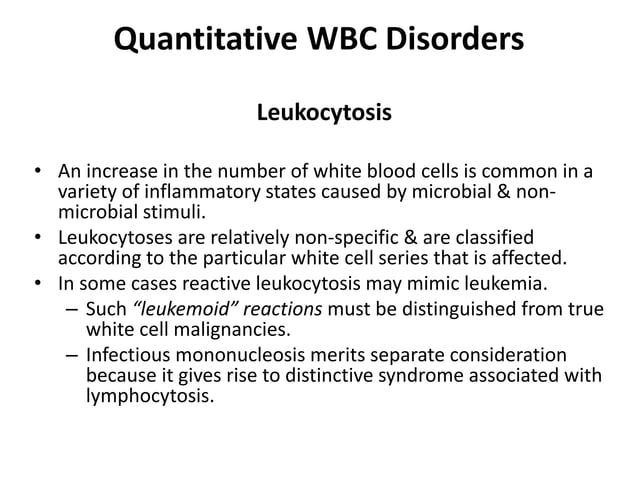 Quantitative WBC Disorders

Leukocytosis

• An increase in the number of white blood cells is common in a variety of inflammatory states caused by microbial & non-microbial stimuli.
• Leukocytoses are relatively non-specific & are classified according to the particular white cell series that is affected.
• In some cases reactive leukocytosis may mimic leukemia.
– Such "leukemoid" reactions must be distinguished from true white cell malignancies.
– Infectious mononucleosis merits separate consideration because it gives rise to distinctive syndrome associated with lymphocytosis.